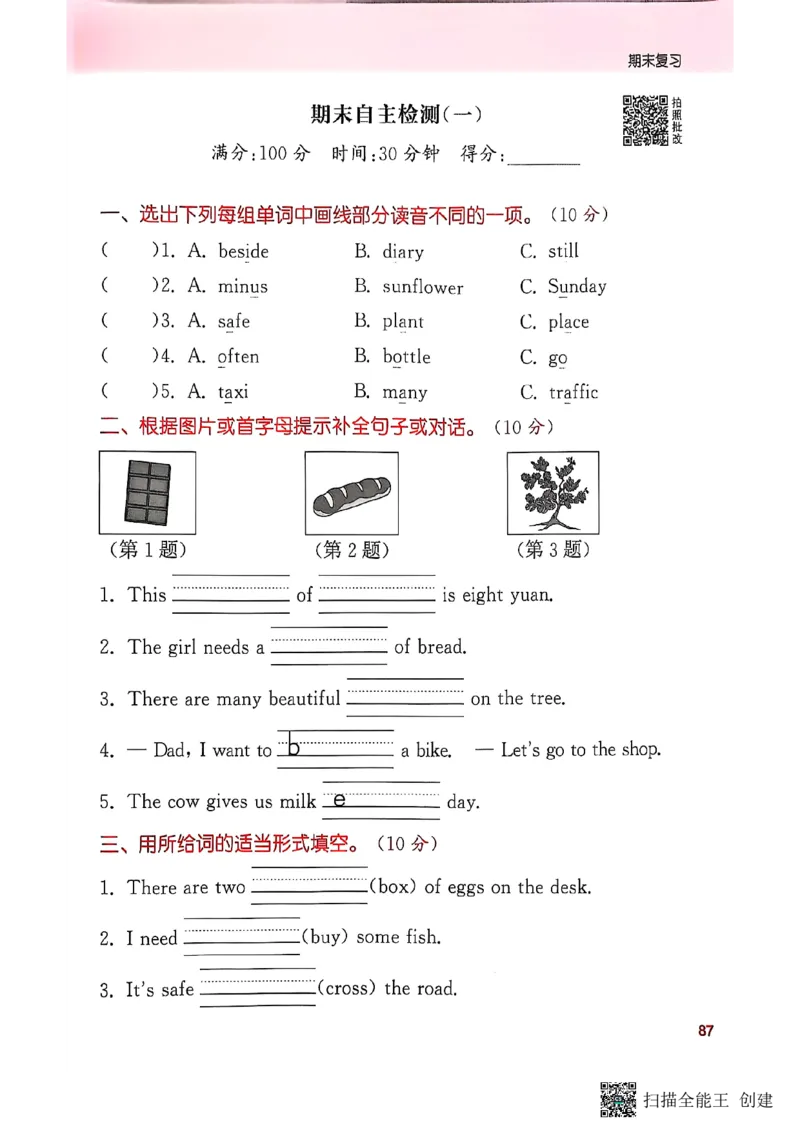 期末复习

期末自主检测(一)

拍照批改

满分:100 分　时间:30 分钟　得分:________

一、选出下列每组单词中画线部分读音不同的一项。(10 分)

(　　)1. A. beside　B. diary　C. still
(　　)2. A. minus　B. sunflower　C. Sunday
(　　)3. A. safe　B. plant　C. place
(　　)4. A. often　B. bottle　C. go
(　　)5. A. taxi　B. many　C. traffic

二、根据图片或首字母提示补全句子或对话。(10 分)

(第 1 题)　(第 2 题)　(第 3 题)

1. This ________ of ________ is eight yuan.

2. The girl needs a ________ of bread.

3. There are many beautiful ________ on the tree.

4. — Dad, I want to b________ a bike. — Let's go to the shop.

5. The cow gives us milk e________ day.

三、用所给词的适当形式填空。(10 分)

1. There are two ________(box) of eggs on the desk.

2. I need ________(buy) some fish.

3. It's safe ________(cross) the road.

87

扫描全能王 创建